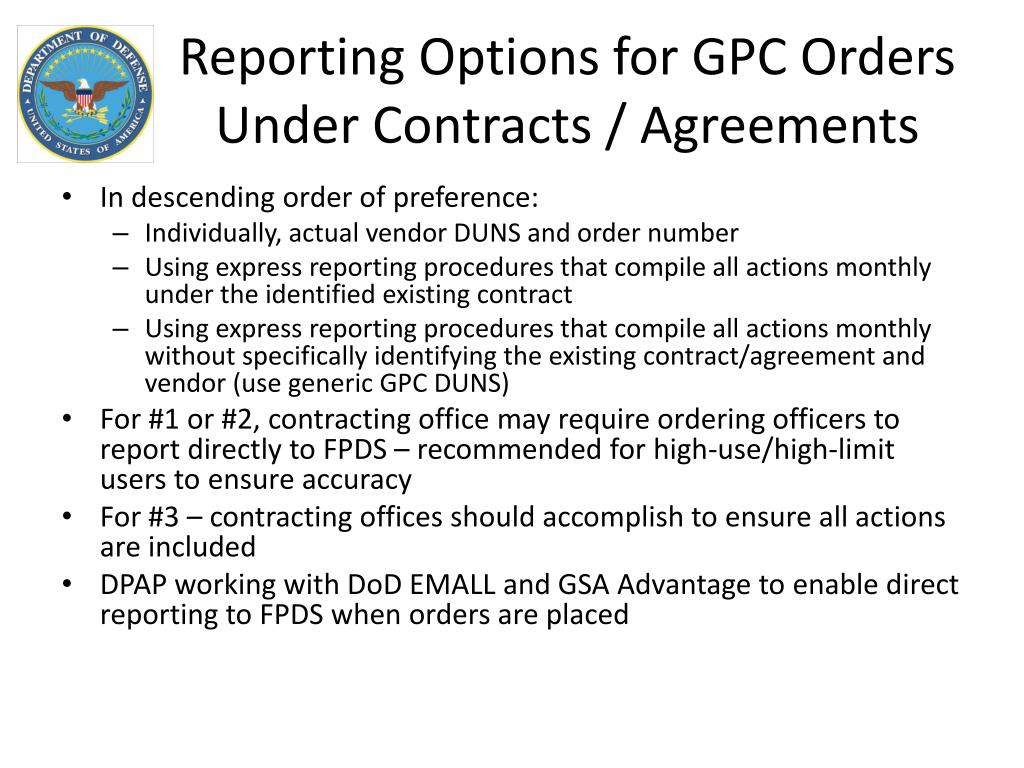 DEPARTMENT OF DEFENSE
UNITED STATES OF AMERICA

Reporting Options for GPC Orders Under Contracts / Agreements

• In descending order of preference:
– Individually, actual vendor DUNS and order number
– Using express reporting procedures that compile all actions monthly under the identified existing contract
– Using express reporting procedures that compile all actions monthly without specifically identifying the existing contract/agreement and vendor (use generic GPC DUNS)
• For #1 or #2, contracting office may require ordering officers to report directly to FPDS – recommended for high-use/high-limit users to ensure accuracy
• For #3 – contracting offices should accomplish to ensure all actions are included
• DPAP working with DoD EMALL and GSA Advantage to enable direct reporting to FPDS when orders are placed